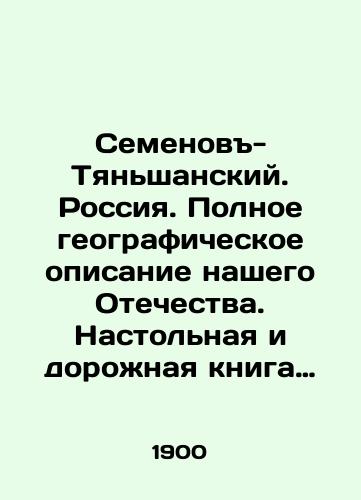 Семеновъ-Тяньшанский. Россия. Полное географическое описание нашего Отечества. Настольная и дорожная книга…

1900